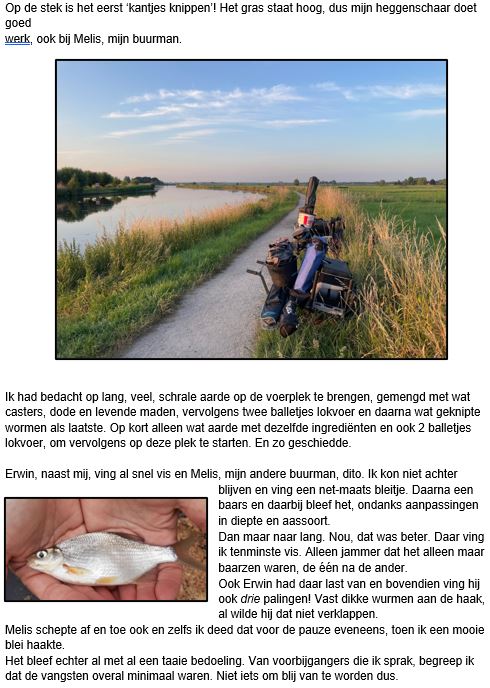 Op de stek is het eerst 'kantjes knippen'! Het gras staat hoog, dus mijn heggenschaar doet goed
werk, ook bij Melis, mijn buurman.

Ik had bedacht op lang, veel, schrale aarde op de voerplek te brengen, gemengd met wat casters, dode en levende maden, vervolgens twee balletjes lokvoer en daarna wat geknipte wormen als laatste. Op kort alleen wat aarde met dezelfde ingrediënten en ook 2 balletjes lokvoer, om vervolgens op deze plek te starten. En zo geschiedde.

Erwin, naast mij, ving al snel vis en Melis, mijn andere buurman, dito. Ik kon niet achter blijven en ving een net-maats bleitje. Daarna een baars en daarbij bleef het, ondanks aanpassingen in diepte en aassoort.
Dan maar naar lang. Nou, dat was beter. Daar ving ik tenminste vis. Alleen jammer dat het alleen maar baarzen waren, de één na de ander.
Ook Erwin had daar last van en bovendien ving hij ook drie palingen! Vast dikke wurmen aan de haak, al wilde hij dat niet verklappen.
Melis schepte af en toe ook en zelfs ik deed dat voor de pauze eveneens, toen ik een mooie blei haakte.
Het bleef echter al met al een taaie bedoeling. Van voorbijgangers die ik sprak, begreep ik dat de vangsten overal minimaal waren. Niet iets om blij van te worden dus.